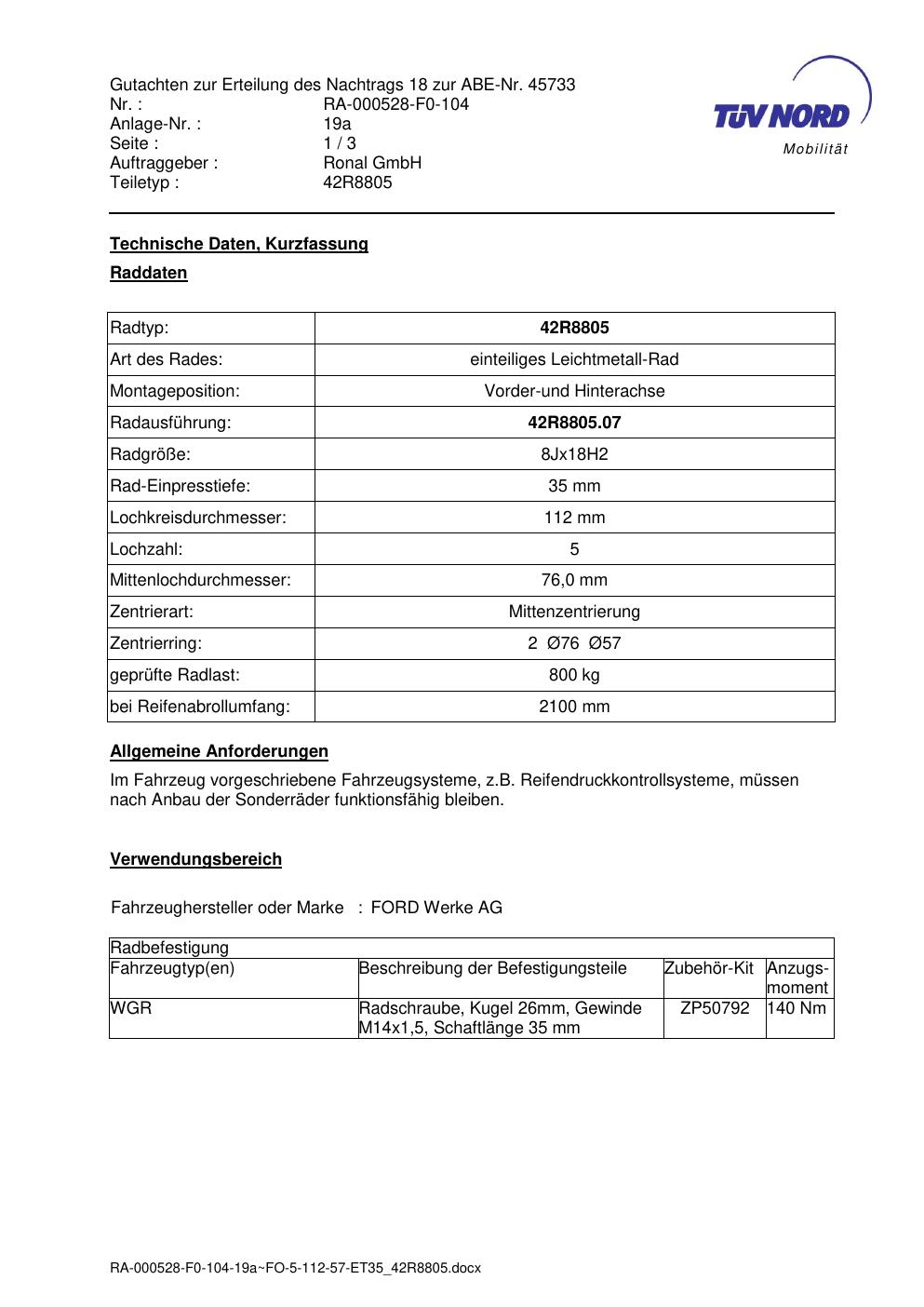 Gutachten zur Erteilung des Nachtrags 18 zur ABE-Nr. 45733
Nr. : RA-000528-F0-104
Anlage-Nr. : 19a
Seite : 1 / 3
Auftraggeber : Ronal GmbH
Teiletyp : 42R8805

TÜV NORD
Mobilität

Technische Daten, Kurzfassung

Raddaten

| Radtyp: | 42R8805 |
|---|---|
| Art des Rades: | einteiliges Leichtmetall-Rad |
| Montageposition: | Vorder-und Hinterachse |
| Radausführung: | 42R8805.07 |
| Radgröße: | 8Jx18H2 |
| Rad-Einpresstiefe: | 35 mm |
| Lochkreisdurchmesser: | 112 mm |
| Lochzahl: | 5 |
| Mittenlochdurchmesser: | 76,0 mm |
| Zentrierart: | Mittenzentrierung |
| Zentrierring: | 2 Ø76 Ø57 |
| geprüfte Radlast: | 800 kg |
| bei Reifenabrollumfang: | 2100 mm |

Allgemeine Anforderungen

Im Fahrzeug vorgeschriebene Fahrzeugsysteme, z.B. Reifendruckkontrollsysteme, müssen nach Anbau der Sonderräder funktionsfähig bleiben.

Verwendungsbereich

Fahrzeughersteller oder Marke : FORD Werke AG

| Radbefestigung | | | |
|---|---|---|---|
| Fahrzeugtyp(en) | Beschreibung der Befestigungsteile | Zubehör-Kit | Anzugs-moment |
| WGR | Radschraube, Kugel 26mm, Gewinde M14x1,5, Schaftlänge 35 mm | ZP50792 | 140 Nm |

RA-000528-F0-104-19a~FO-5-112-57-ET35_42R8805.docx